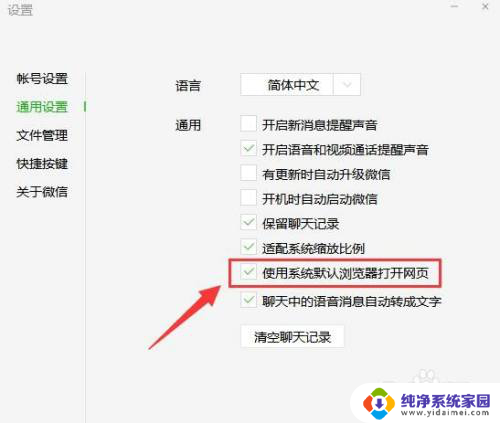 设置

帐号设置
通用设置
文件管理
快捷按键
关于微信

语言 简体中文

通用
开启新消息提醒声音
开启语音和视频通话提醒声音
有更新时自动升级微信
开机时自动启动微信
保留聊天记录
适配系统缩放比例
使用系统默认浏览器打开网页
聊天中的语音消息自动转成文字

清空聊天记录

纯净系统家园
www.yidaimei.com